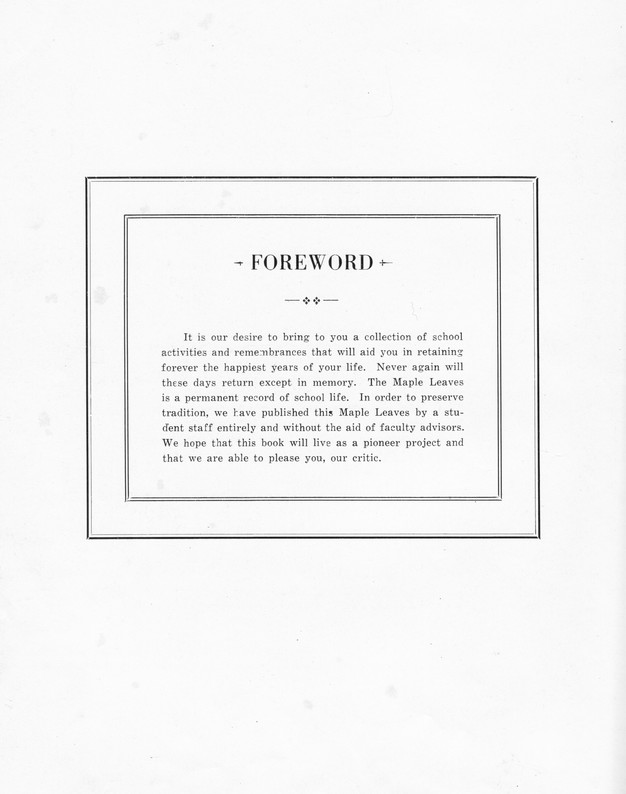 FOREWORD

It is our desire to bring to you a collection of school activities and remembrances that will aid you in retaining forever the happiest years of your life. Never again will these days return except in memory. The Maple Leaves is a permanent record of school life. In order to preserve tradition, we have published this Maple Leaves by a student staff entirely and without the aid of faculty advisors. We hope that this book will live as a pioneer project and that we are able to please you, our critic.